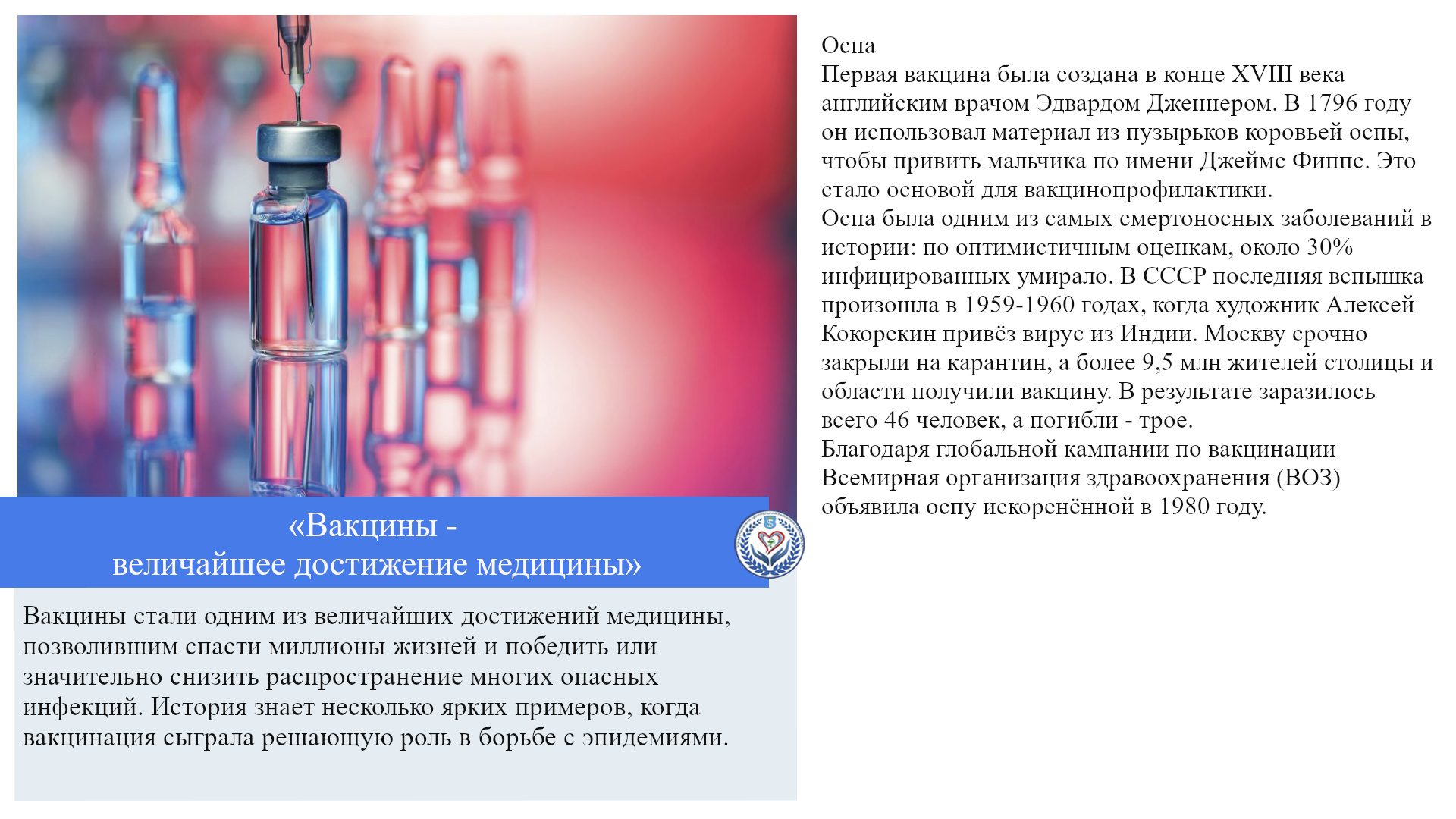 «Вакцины -
величайшее достижение медицины»

Вакцины стали одним из величайших достижений медицины, позволившим спасти миллионы жизней и победить или значительно снизить распространение многих опасных инфекций. История знает несколько ярких примеров, когда вакцинация сыграла решающую роль в борьбе с эпидемиями.

Оспа
Первая вакцина была создана в конце XVIII века английским врачом Эдвардом Дженнером. В 1796 году он использовал материал из пузырьков коровьей оспы, чтобы привить мальчика по имени Джеймс Фиппс. Это стало основой для вакцинопрофилактики.
Оспа была одним из самых смертоносных заболеваний в истории: по оптимистичным оценкам, около 30% инфицированных умирало. В СССР последняя вспышка произошла в 1959-1960 годах, когда художник Алексей Кокорекин привёз вирус из Индии. Москву срочно закрыли на карантин, а более 9,5 млн жителей столицы и области получили вакцину. В результате заразилось всего 46 человек, а погибли - трое.
Благодаря глобальной кампании по вакцинации Всемирная организация здравоохранения (ВОЗ) объявила оспу искоренённой в 1980 году.